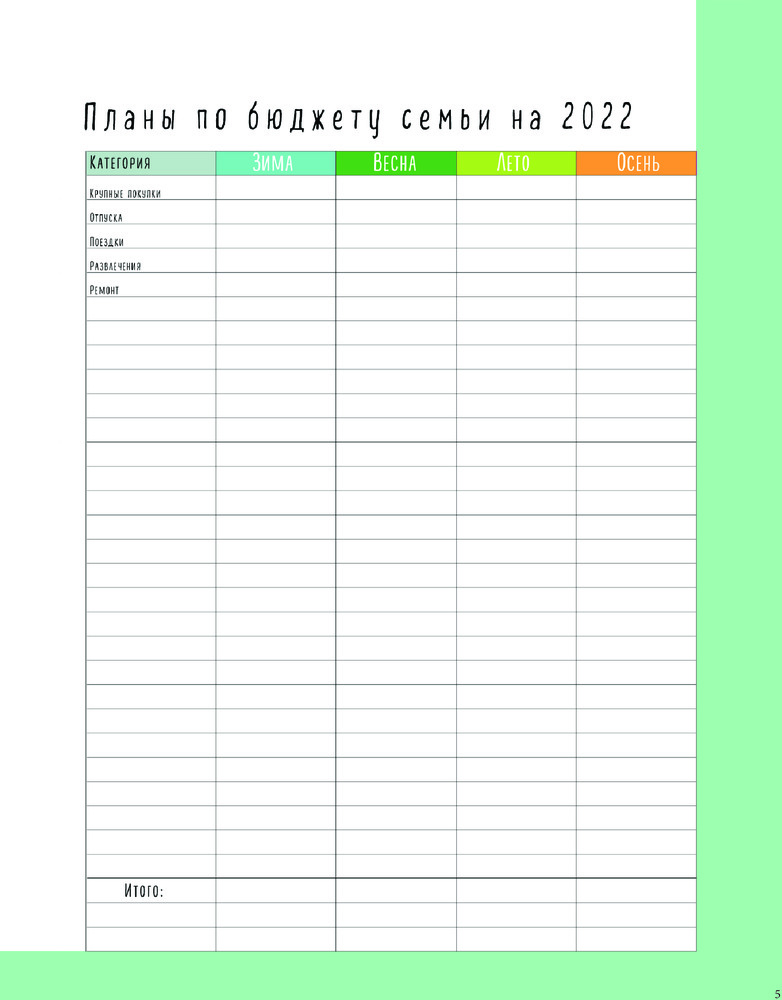 Планы по бюджету семьи на 2022

| Категория | Зима | Весна | Лето | Осень |
|---|---|---|---|---|
| Крупные покупки | | | | |
| Отпуска | | | | |
| Поездки | | | | |
| Развлечения | | | | |
| Ремонт | | | | |
| Итого: | | | | |

5